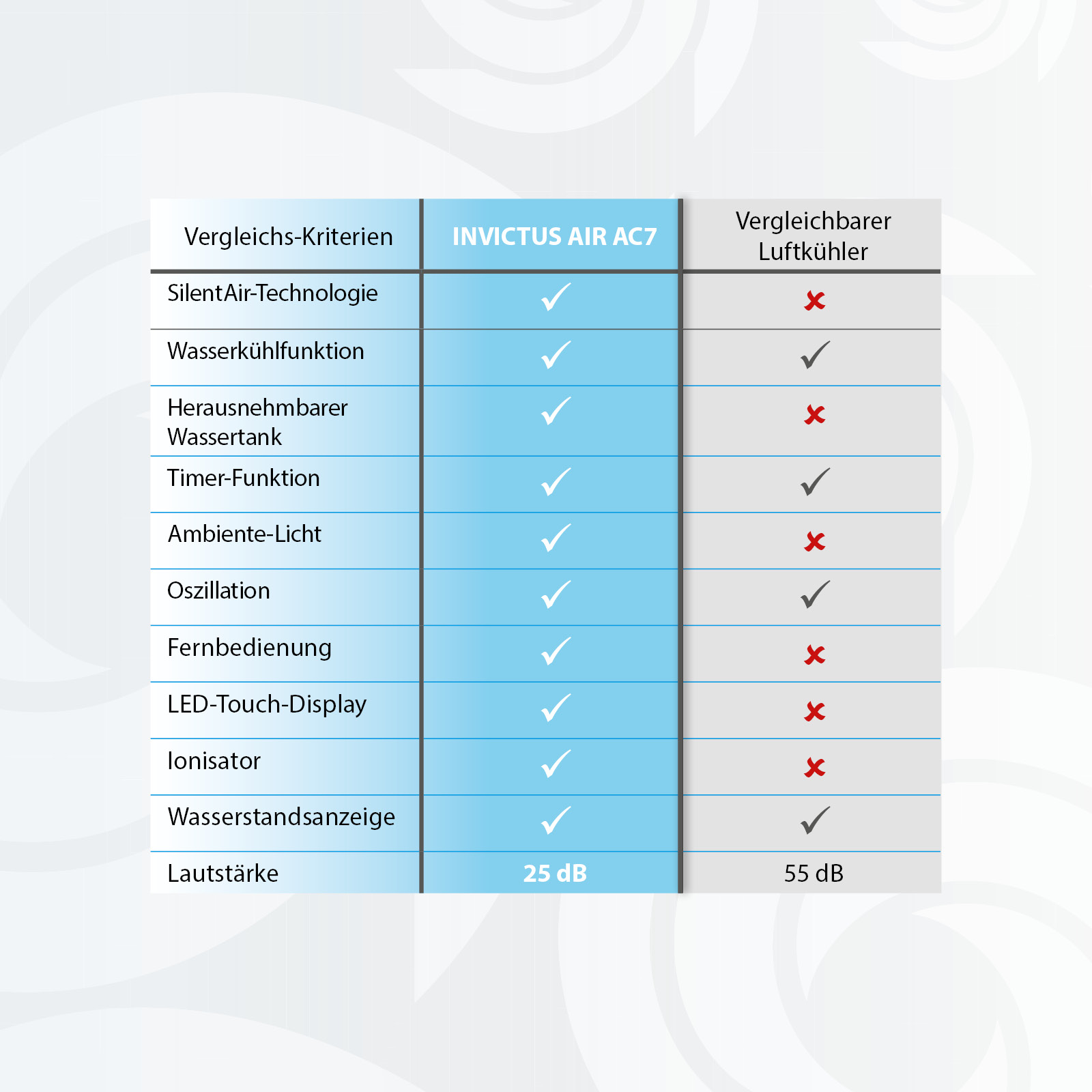 | Vergleichs-Kriterien | INVICTUS AIR AC7 | Vergleichbarer Luftkühler |
|---|---|---|
| SilentAir-Technologie | ✓ | ✗ |
| Wasserkühlfunktion | ✓ | ✓ |
| Herausnehmbarer Wassertank | ✓ | ✗ |
| Timer-Funktion | ✓ | ✓ |
| Ambiente-Licht | ✓ | ✗ |
| Oszillation | ✓ | ✓ |
| Fernbedienung | ✓ | ✗ |
| LED-Touch-Display | ✓ | ✗ |
| Ionisator | ✓ | ✗ |
| Wasserstandsanzeige | ✓ | ✓ |
| Lautstärke | 25 dB | 55 dB |